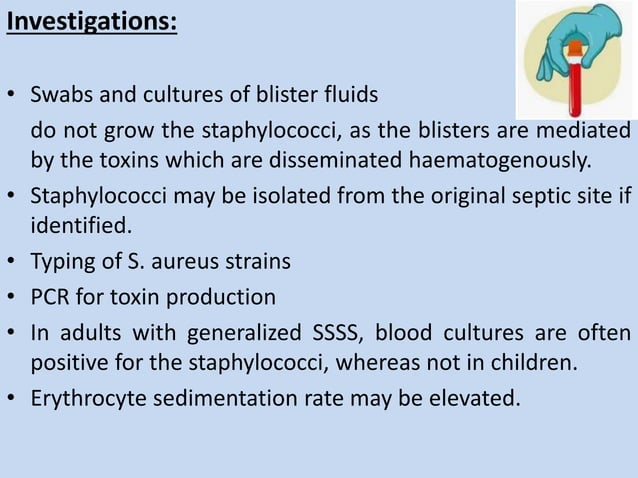 Investigations:

• Swabs and cultures of blister fluids
do not grow the staphylococci, as the blisters are mediated by the toxins which are disseminated haematogenously.

• Staphylococci may be isolated from the original septic site if identified.

• Typing of S. aureus strains

• PCR for toxin production

• In adults with generalized SSSS, blood cultures are often positive for the staphylococci, whereas not in children.

• Erythrocyte sedimentation rate may be elevated.